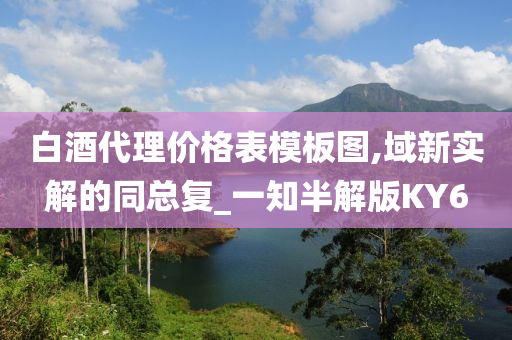 白酒代理价格表模板图,域新实解的同总复_一知半解版KY6